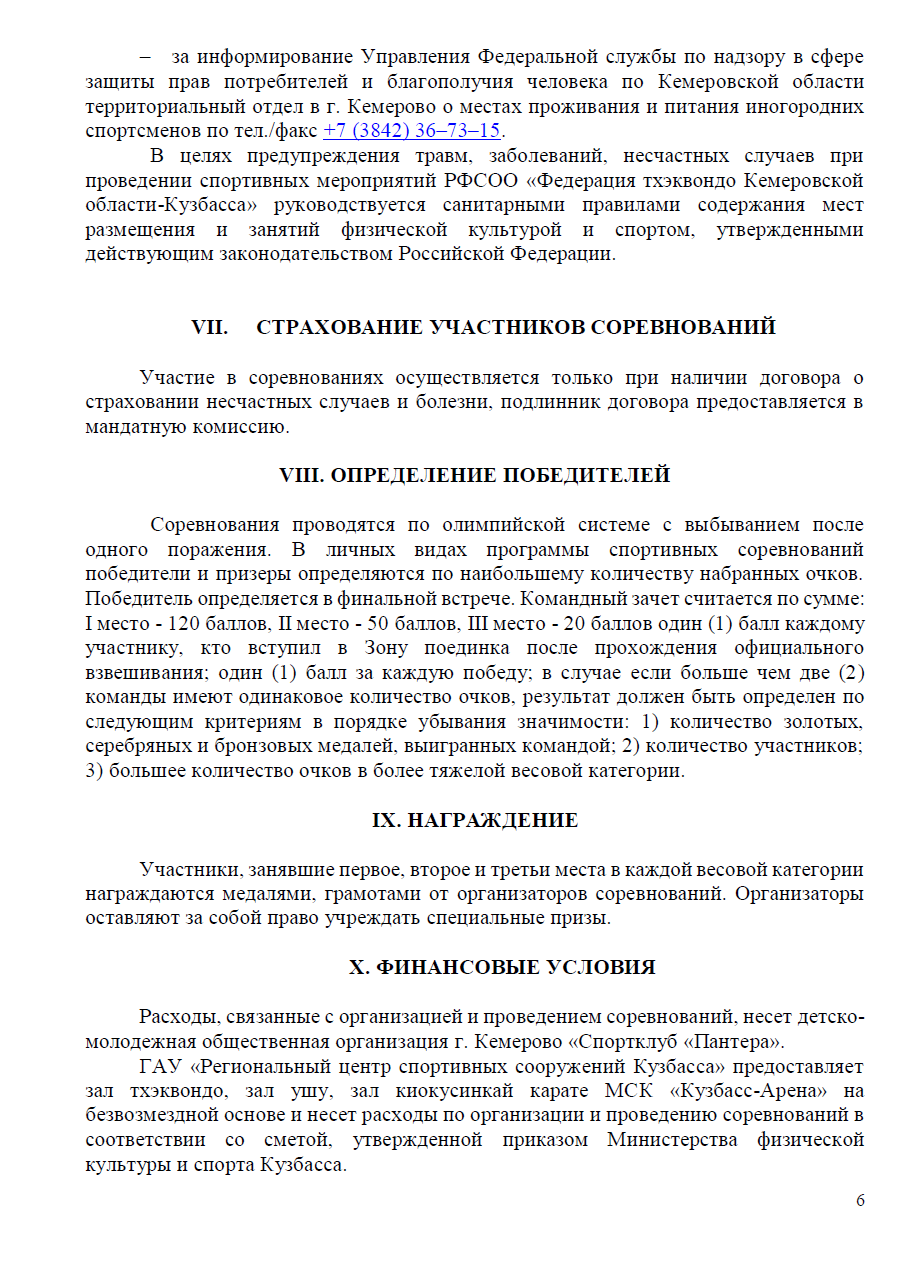 – за информирование Управления Федеральной службы по надзору в сфере защиты прав потребителей и благополучия человека по Кемеровской области территориальный отдел в г. Кемерово о местах проживания и питания иногородних спортсменов по тел./факс +7 (3842) 36–73–15.

В целях предупреждения травм, заболеваний, несчастных случаев при проведении спортивных мероприятий РФСОО «Федерация тхэквондо Кемеровской области-Кузбасса» руководствуется санитарными правилами содержания мест размещения и занятий физической культурой и спортом, утвержденными действующим законодательством Российской Федерации.

VII. СТРАХОВАНИЕ УЧАСТНИКОВ СОРЕВНОВАНИЙ

Участие в соревнованиях осуществляется только при наличии договора о страховании несчастных случаев и болезни, подлинник договора предоставляется в мандатную комиссию.

VIII. ОПРЕДЕЛЕНИЕ ПОБЕДИТЕЛЕЙ

Соревнования проводятся по олимпийской системе с выбыванием после одного поражения. В личных видах программы спортивных соревнований победители и призеры определяются по наибольшему количеству набранных очков. Победитель определяется в финальной встрече. Командный зачет считается по сумме: I место - 120 баллов, II место - 50 баллов, III место - 20 баллов один (1) балл каждому участнику, кто вступил в Зону поединка после прохождения официального взвешивания; один (1) балл за каждую победу; в случае если больше чем две (2) команды имеют одинаковое количество очков, результат должен быть определен по следующим критериям в порядке убывания значимости: 1) количество золотых, серебряных и бронзовых медалей, выигранных командой; 2) количество участников; 3) большее количество очков в более тяжелой весовой категории.

IX. НАГРАЖДЕНИЕ

Участники, занявшие первое, второе и третьи места в каждой весовой категории награждаются медалями, грамотами от организаторов соревнований. Организаторы оставляют за собой право учреждать специальные призы.

X. ФИНАНСОВЫЕ УСЛОВИЯ

Расходы, связанные с организацией и проведением соревнований, несет детско-молодежная общественная организация г. Кемерово «Спортклуб «Пантера».

ГАУ «Региональный центр спортивных сооружений Кузбасса» предоставляет зал тхэквондо, зал ушу, зал киокусинкай карате МСК «Кузбасс-Арена» на безвозмездной основе и несет расходы по организации и проведению соревнований в соответствии со сметой, утвержденной приказом Министерства физической культуры и спорта Кузбасса.

6